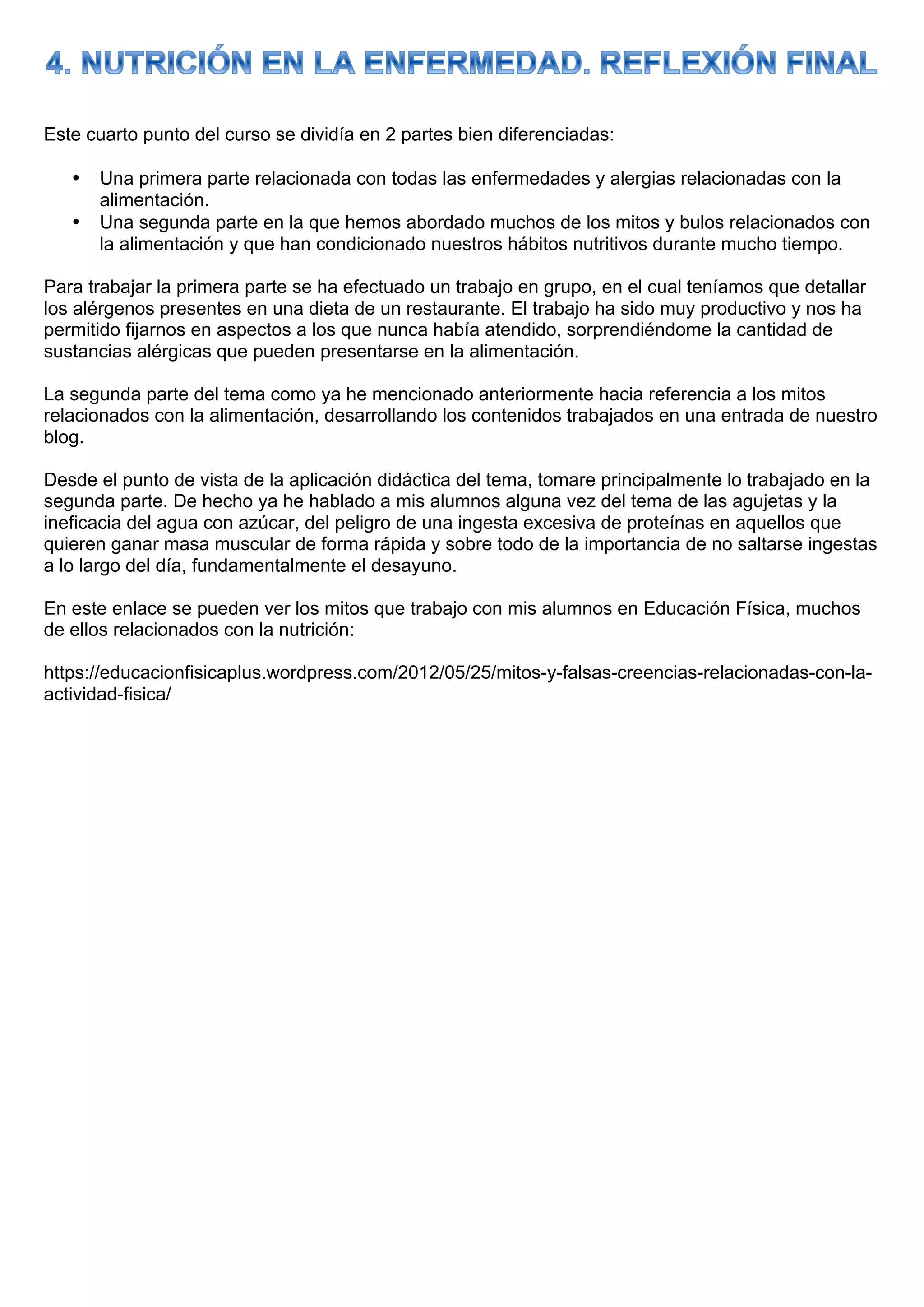 4. NUTRICIÓN EN LA ENFERMEDAD. REFLEXIÓN FINAL

Este cuarto punto del curso se dividía en 2 partes bien diferenciadas:

• Una primera parte relacionada con todas las enfermedades y alergias relacionadas con la alimentación.
• Una segunda parte en la que hemos abordado muchos de los mitos y bulos relacionados con la alimentación y que han condicionado nuestros hábitos nutritivos durante mucho tiempo.

Para trabajar la primera parte se ha efectuado un trabajo en grupo, en el cual teníamos que detallar los alérgenos presentes en una dieta de un restaurante. El trabajo ha sido muy productivo y nos ha permitido fijarnos en aspectos a los que nunca había atendido, sorprendiéndome la cantidad de sustancias alérgicas que pueden presentarse en la alimentación.

La segunda parte del tema como ya he mencionado anteriormente hacia referencia a los mitos relacionados con la alimentación, desarrollando los contenidos trabajados en una entrada de nuestro blog.

Desde el punto de vista de la aplicación didáctica del tema, tomare principalmente lo trabajado en la segunda parte. De hecho ya he hablado a mis alumnos alguna vez del tema de las agujetas y la ineficacia del agua con azúcar, del peligro de una ingesta excesiva de proteínas en aquellos que quieren ganar masa muscular de forma rápida y sobre todo de la importancia de no saltarse ingestas a lo largo del día, fundamentalmente el desayuno.

En este enlace se pueden ver los mitos que trabajo con mis alumnos en Educación Física, muchos de ellos relacionados con la nutrición:

https://educacionfisicaplus.wordpress.com/2012/05/25/mitos-y-falsas-creencias-relacionadas-con-la-actividad-fisica/